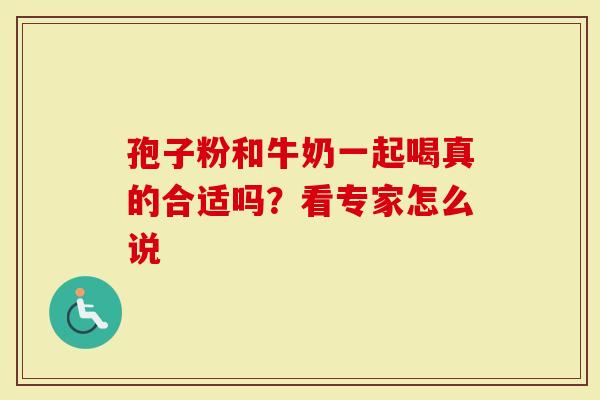 孢子粉和牛奶一起喝真的合适吗？看专家怎么说